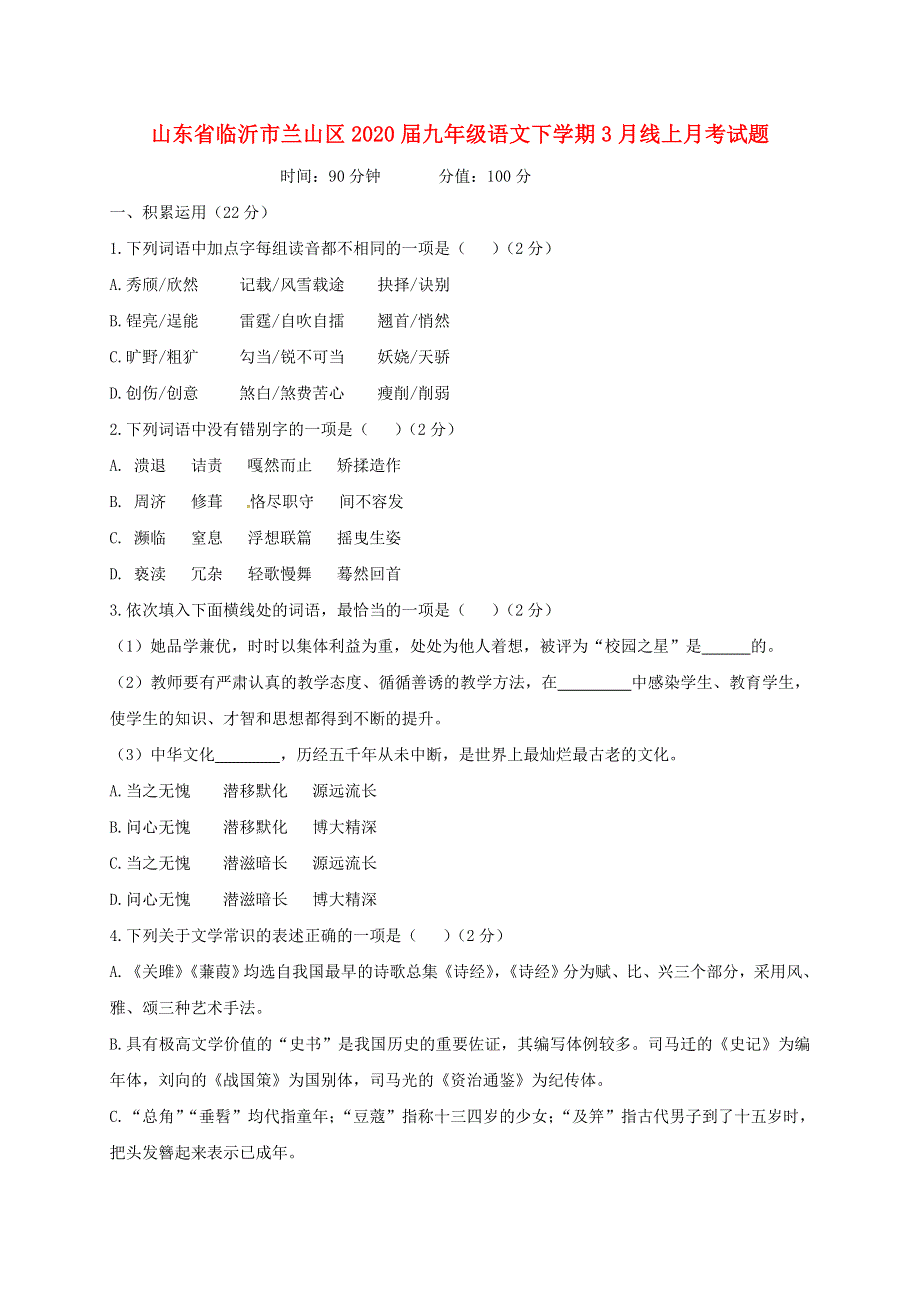 山东省临沂市兰山区2020届九年级语文下学期3月线上月考试题

时间：90分钟　　分值：100分

一、积累运用（22分）

1.下列词语中加点字每组读音都不相同的一项是（　　）（2分）

A.秀颀/欣然　　记载/风雪载途　　抉择/诀别

B.锃亮/逞能　　雷霆/自吹自擂　　翘首/悄然

C.旷野/粗犷　　勾当/锐不可当　　妖娆/天骄

D.创伤/创意　　煞白/煞费苦心　　瘦削/削弱

2.下列词语中没有错别字的一项是（　　）（2分）

A. 溃退　诘责　嘎然而止　矫揉造作

B. 周济　修葺　恪尽职守　间不容发

C. 濒临　窒息　浮想联篇　摇曳生姿

D. 亵渎　冗杂　轻歌慢舞　蓦然回首

3.依次填入下面横线处的词语，最恰当的一项是（　　）（2分）

（1）她品学兼优，时时以集体利益为重，处处为他人着想，被评为“校园之星”是______的。

（2）教师要有严肃认真的教学态度、循循善诱的教学方法，在_________中感染学生、教育学生，使学生的知识、才智和思想都得到不断的提升。

（3）中华文化________，历经五千年从未中断，是世界上最灿烂最古老的文化。

A.当之无愧　潜移默化　源远流长

B.问心无愧　潜移默化　博大精深

C.当之无愧　潜滋暗长　源远流长

D.问心无愧　潜滋暗长　博大精深

4.下列关于文学常识的表述正确的一项是（　　）（2分）

A.《关雎》《蒹葭》均选自我国最早的诗歌总集《诗经》，《诗经》分为赋、比、兴三个部分，采用风、雅、颂三种艺术手法。

B.具有极高文学价值的“史书”是我国历史的重要佐证，其编写体例较多。司马迁的《史记》为编年体，刘向的《战国策》为国别体，司马光的《资治通鉴》为纪传体。

C.“总角”“垂髫”均代指童年；“豆蔻”指称十三四岁的少女；“及笄”指古代男子到了十五岁时，把头发簪起来表示已成年。